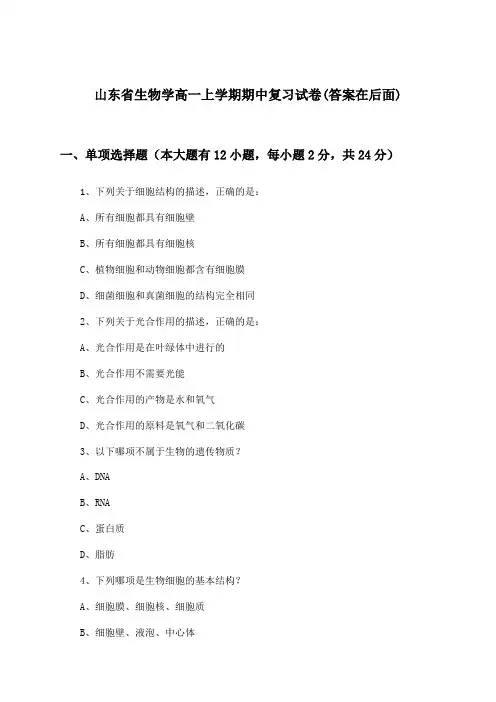 山东省生物学高一上学期期中复习试卷(答案在后面)

一、单项选择题（本大题有12小题，每小题2分，共24分）

1、下列关于细胞结构的描述，正确的是：

A、所有细胞都具有细胞壁

B、所有细胞都具有细胞核

C、植物细胞和动物细胞都含有细胞膜

D、细菌细胞和真菌细胞的结构完全相同

2、下列关于光合作用的描述，正确的是：

A、光合作用是在叶绿体中进行的

B、光合作用不需要光能

C、光合作用的产物是水和氧气

D、光合作用的原料是氧气和二氧化碳

3、以下哪项不属于生物的遗传物质？

A、DNA

B、RNA

C、蛋白质

D、脂肪

4、下列哪项是生物细胞的基本结构？

A、细胞膜、细胞核、细胞质

B、细胞壁、液泡、中心体